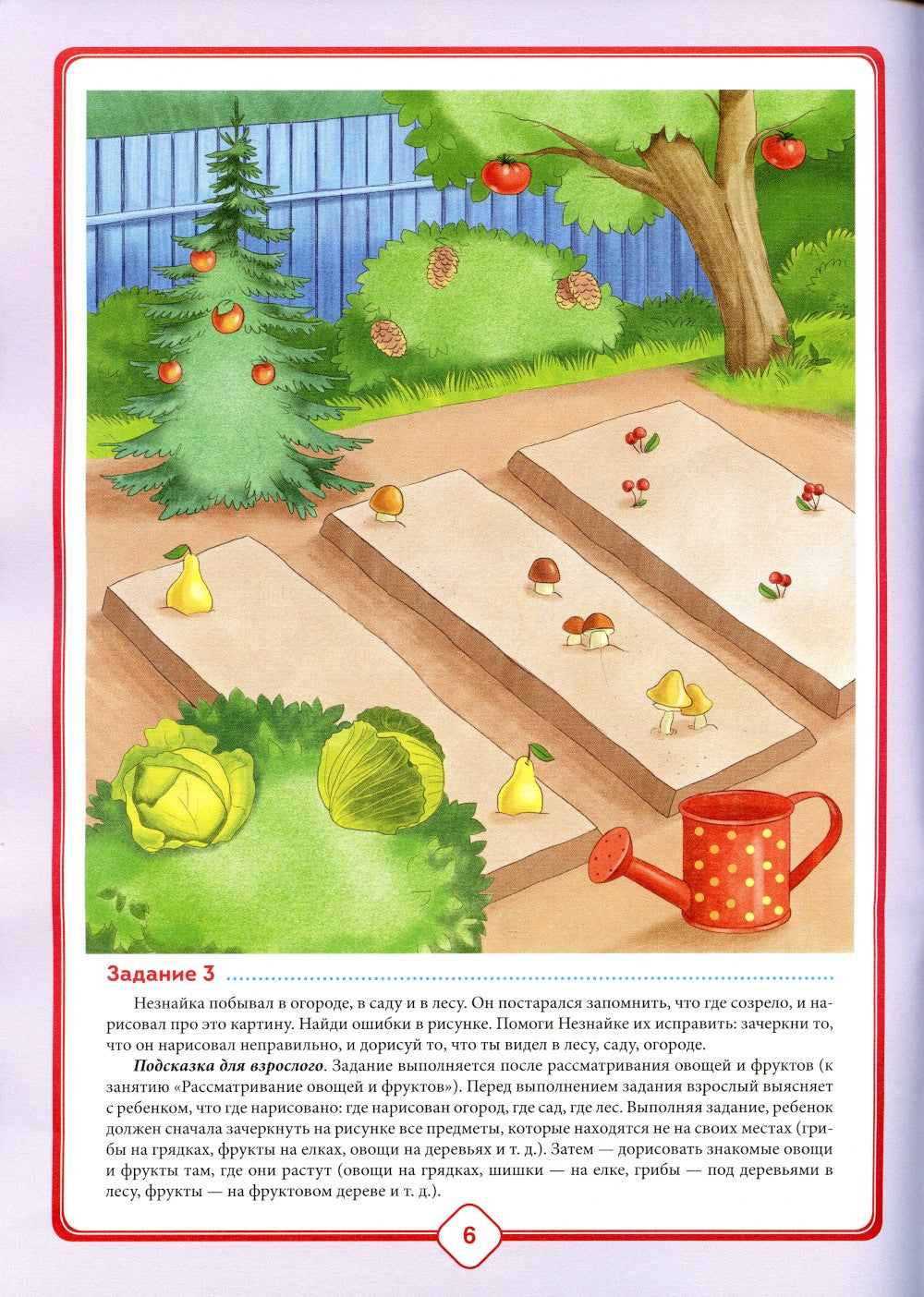 Задание 3

Незнайка побывал в огороде, в саду и в лесу. Он постарался запомнить, что где созрело, и нарисовал про это картину. Найди ошибки в рисунке. Помоги Незнайке их исправить: зачеркни то, что он нарисовал неправильно, и дорисуй то, что ты видел в лесу, саду, огороде.

Подсказка для взрослого. Задание выполняется после рассматривания овощей и фруктов (к занятию «Рассматривание овощей и фруктов»). Перед выполнением задания взрослый выясняет с ребенком, что где нарисовано: где нарисован огород, где сад, где лес. Выполняя задание, ребенок должен сначала зачеркнуть на рисунке все предметы, которые находятся не на своих местах (грибы на грядках, фрукты на елках, овощи на деревьях и т. д.). Затем — дорисовать знакомые овощи и фрукты там, где они растут (овощи на грядках, шишки — на елке, грибы — под деревьями в лесу, фрукты — на фруктовом дереве и т. д.).

6